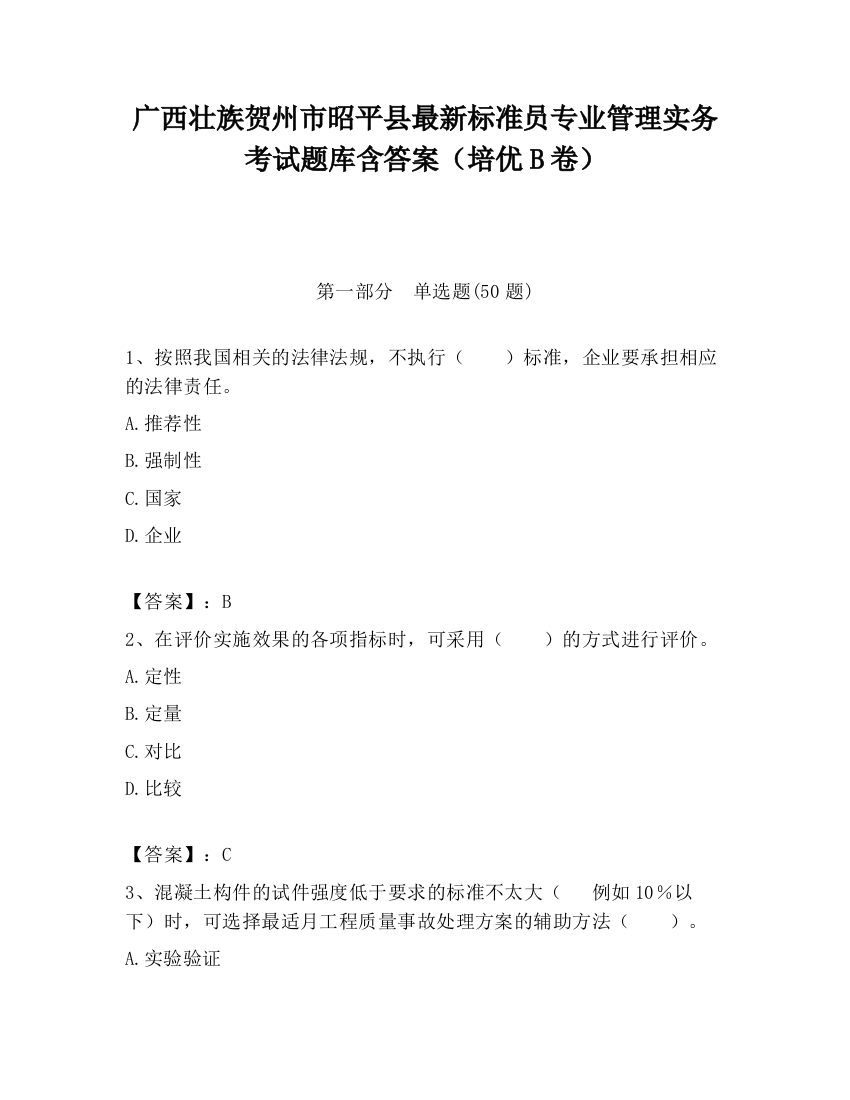 广西壮族贺州市昭平县最新标准员专业管理实务考试题库含答案（培优B卷）

第一部分　单选题(50题)

1、按照我国相关的法律法规，不执行（　　）标准，企业要承担相应的法律责任。

A.推荐性

B.强制性

C.国家

D.企业

【答案】：B

2、在评价实施效果的各项指标时，可采用（　　）的方式进行评价。

A.定性

B.定量

C.对比

D.比较

【答案】：C

3、混凝土构件的试件强度低于要求的标准不太大（　　例如10％以下）时，可选择最适月工程质量事故处理方案的辅助方法（　　）。

A.实验验证